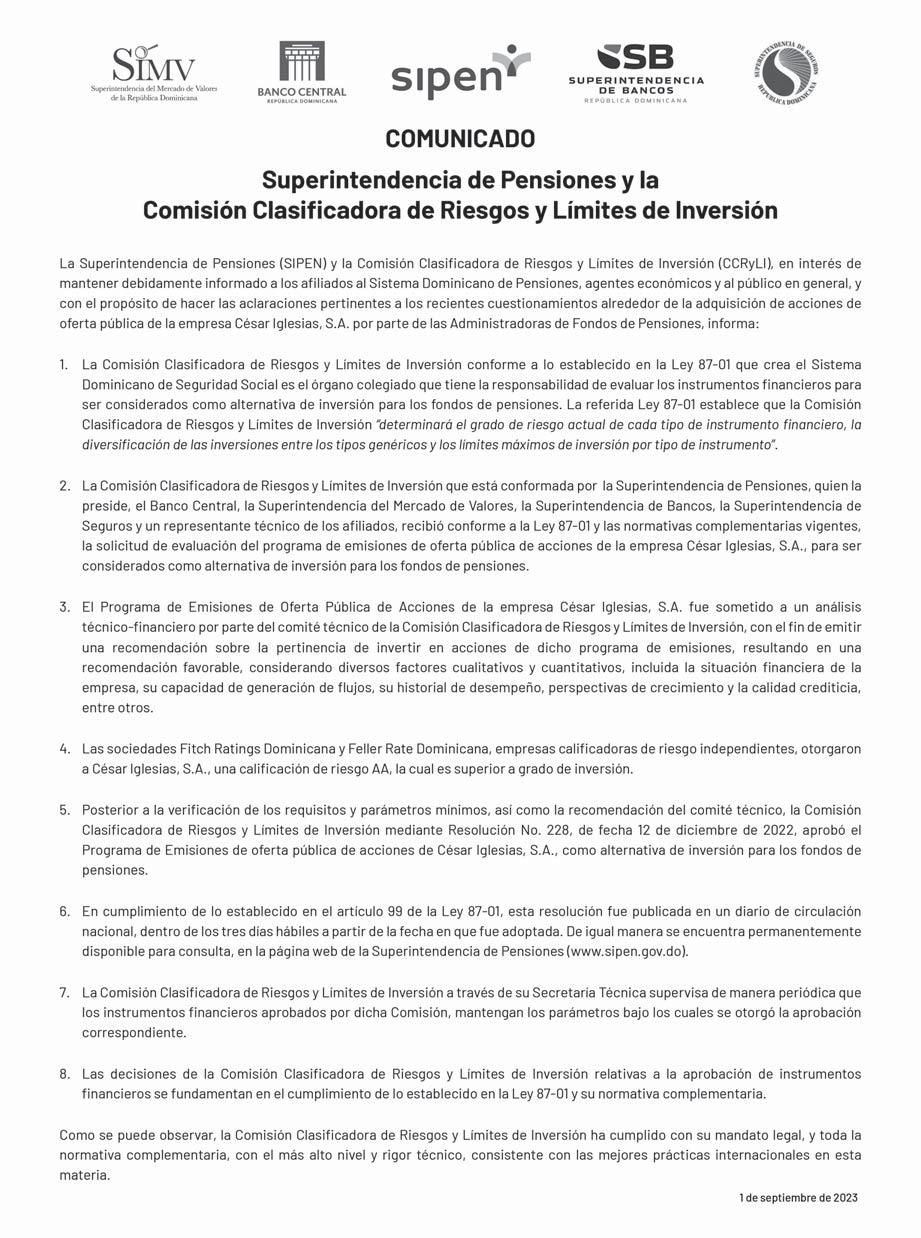 SIMV
Superintendencia del Mercado de Valores de la República Dominicana

BANCO CENTRAL
REPÚBLICA DOMINICANA

sipen

SB
SUPERINTENDENCIA DE BANCOS
REPÚBLICA DOMINICANA

SUPERINTENDENCIA DE SEGUROS
REPÚBLICA DOMINICANA

COMUNICADO

Superintendencia de Pensiones y la
Comisión Clasificadora de Riesgos y Límites de Inversión

La Superintendencia de Pensiones (SIPEN) y la Comisión Clasificadora de Riesgos y Límites de Inversión (CCRyLI), en interés de mantener debidamente informado a los afiliados al Sistema Dominicano de Pensiones, agentes económicos y al público en general, y con el propósito de hacer las aclaraciones pertinentes a los recientes cuestionamientos alrededor de la adquisición de acciones de oferta pública de la empresa César Iglesias, S.A. por parte de las Administradoras de Fondos de Pensiones, informa:

1. La Comisión Clasificadora de Riesgos y Límites de Inversión conforme a lo establecido en la Ley 87-01 que crea el Sistema Dominicano de Seguridad Social es el órgano colegiado que tiene la responsabilidad de evaluar los instrumentos financieros para ser considerados como alternativa de inversión para los fondos de pensiones. La referida Ley 87-01 establece que la Comisión Clasificadora de Riesgos y Límites de Inversión "determinará el grado de riesgo actual de cada tipo de instrumento financiero, la diversificación de las inversiones entre los tipos genéricos y los límites máximos de inversión por tipo de instrumento".

2. La Comisión Clasificadora de Riesgos y Límites de Inversión que está conformada por la Superintendencia de Pensiones, quien la preside, el Banco Central, la Superintendencia del Mercado de Valores, la Superintendencia de Bancos, la Superintendencia de Seguros y un representante técnico de los afiliados, recibió conforme a la Ley 87-01 y las normativas complementarias vigentes, la solicitud de evaluación del programa de emisiones de oferta pública de acciones de la empresa César Iglesias, S.A., para ser considerados como alternativa de inversión para los fondos de pensiones.

3. El Programa de Emisiones de Oferta Pública de Acciones de la empresa César Iglesias, S.A. fue sometido a un análisis técnico-financiero por parte del comité técnico de la Comisión Clasificadora de Riesgos y Límites de Inversión, con el fin de emitir una recomendación sobre la pertinencia de invertir en acciones de dicho programa de emisiones, resultando en una recomendación favorable, considerando diversos factores cualitativos y cuantitativos, incluida la situación financiera de la empresa, su capacidad de generación de flujos, su historial de desempeño, perspectivas de crecimiento y la calidad crediticia, entre otros.

4. Las sociedades Fitch Ratings Dominicana y Feller Rate Dominicana, empresas calificadoras de riesgo independientes, otorgaron a César Iglesias, S.A., una calificación de riesgo AA, la cual es superior a grado de inversión.

5. Posterior a la verificación de los requisitos y parámetros mínimos, así como la recomendación del comité técnico, la Comisión Clasificadora de Riesgos y Límites de Inversión mediante Resolución No. 228, de fecha 12 de diciembre de 2022, aprobó el Programa de Emisiones de oferta pública de acciones de César Iglesias, S.A., como alternativa de inversión para los fondos de pensiones.

6. En cumplimiento de lo establecido en el artículo 99 de la Ley 87-01, esta resolución fue publicada en un diario de circulación nacional, dentro de los tres días hábiles a partir de la fecha en que fue adoptada. De igual manera se encuentra permanentemente disponible para consulta, en la página web de la Superintendencia de Pensiones (www.sipen.gov.do).

7. La Comisión Clasificadora de Riesgos y Límites de Inversión a través de su Secretaría Técnica supervisa de manera periódica que los instrumentos financieros aprobados por dicha Comisión, mantengan los parámetros bajo los cuales se otorgó la aprobación correspondiente.

8. Las decisiones de la Comisión Clasificadora de Riesgos y Límites de Inversión relativas a la aprobación de instrumentos financieros se fundamentan en el cumplimiento de lo establecido en la Ley 87-01 y su normativa complementaria.

Como se puede observar, la Comisión Clasificadora de Riesgos y Límites de Inversión ha cumplido con su mandato legal, y toda la normativa complementaria, con el más alto nivel y rigor técnico, consistente con las mejores prácticas internacionales en esta materia.

1 de septiembre de 2023